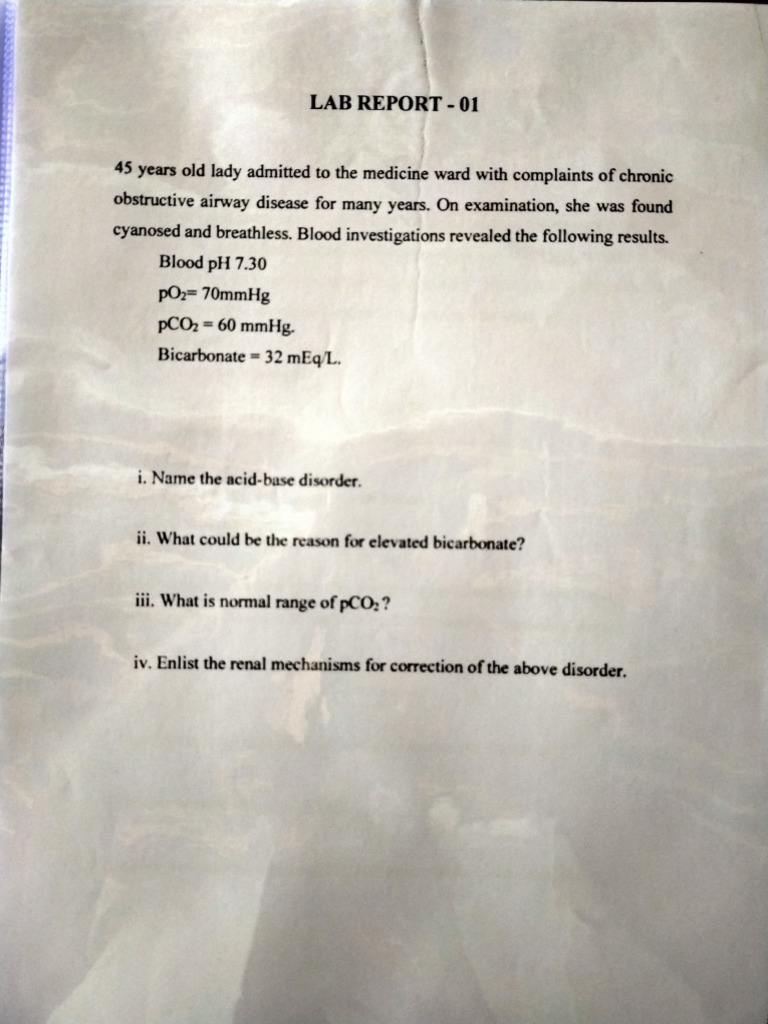 LAB REPORT - 01

45 years old lady admitted to the medicine ward with complaints of chronic obstructive airway disease for many years. On examination, she was found cyanosed and breathless. Blood investigations revealed the following results.

Blood pH 7.30

$pO_2$= 70mmHg

$pCO_2$ = 60 mmHg.

Bicarbonate = 32 mEq/L.

i. Name the acid-base disorder.

ii. What could be the reason for elevated bicarbonate?

iii. What is normal range of $pCO_2$?

iv. Enlist the renal mechanisms for correction of the above disorder.